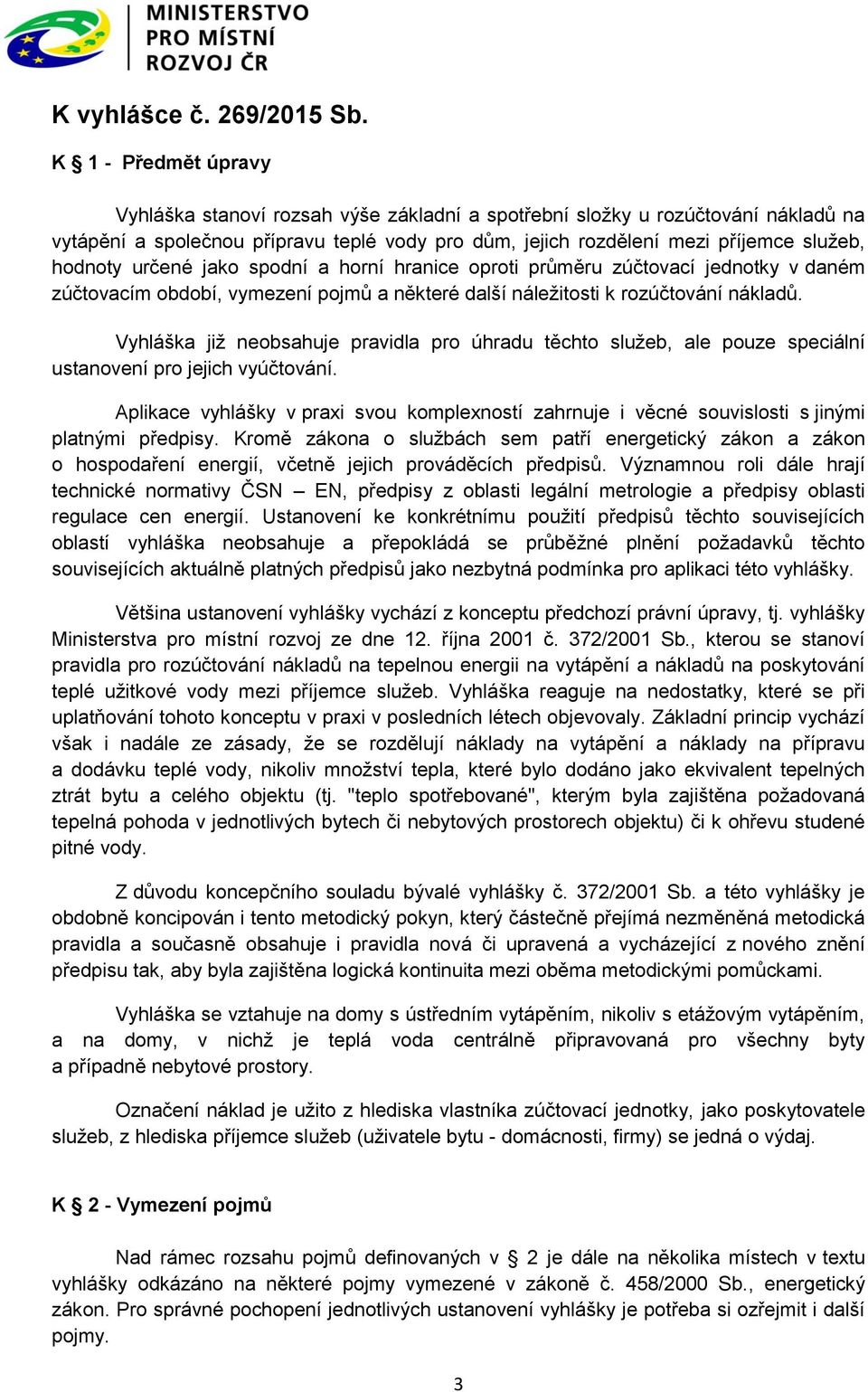 MINISTERSTVO PRO MÍSTNÍ ROZVOJ ČR

K vyhlášce č. 269/2015 Sb.

K § 1 - Předmět úpravy

Vyhláška stanoví rozsah výše základní a spotřební složky u rozúčtování nákladů na vytápění a společnou přípravu teplé vody pro dům, jejich rozdělení mezi příjemce služeb, hodnoty určené jako spodní a horní hranice oproti průměru zúčtovací jednotky v daném zúčtovacím období, vymezení pojmů a některé další náležitosti k rozúčtování nákladů.

Vyhláška již neobsahuje pravidla pro úhradu těchto služeb, ale pouze speciální ustanovení pro jejich vyúčtování.

Aplikace vyhlášky v praxi svou komplexností zahrnuje i věcné souvislosti s jinými platnými předpisy. Kromě zákona o službách sem patří energetický zákon a zákon o hospodaření energií, včetně jejich prováděcích předpisů. Významnou roli dále hrají technické normativy ČSN – EN, předpisy z oblasti legální metrologie a předpisy oblasti regulace cen energií. Ustanovení ke konkrétnímu použití předpisů těchto souvisejících oblastí vyhláška neobsahuje a přepokládá se průběžné plnění požadavků těchto souvisejících aktuálně platných předpisů jako nezbytná podmínka pro aplikaci této vyhlášky.

Většina ustanovení vyhlášky vychází z konceptu předchozí právní úpravy, tj. vyhlášky Ministerstva pro místní rozvoj ze dne 12. října 2001 č. 372/2001 Sb., kterou se stanoví pravidla pro rozúčtování nákladů na tepelnou energii na vytápění a nákladů na poskytování teplé užitkové vody mezi příjemce služeb. Vyhláška reaguje na nedostatky, které se při uplatňování tohoto konceptu v praxi v posledních létech objevovaly. Základní princip vychází však i nadále ze zásady, že se rozdělují náklady na vytápění a náklady na přípravu a dodávku teplé vody, nikoliv množství tepla, které bylo dodáno jako ekvivalent tepelných ztrát bytu a celého objektu (tj. "teplo spotřebované", kterým byla zajištěna požadovaná tepelná pohoda v jednotlivých bytech či nebytových prostorech objektu) či k ohřevu studené pitné vody.

Z důvodu koncepčního souladu bývalé vyhlášky č. 372/2001 Sb. a této vyhlášky je obdobně koncipován i tento metodický pokyn, který částečně přejímá nezměněná metodická pravidla a současně obsahuje i pravidla nová či upravená a vycházející z nového znění předpisu tak, aby byla zajištěna logická kontinuita mezi oběma metodickými pomůckami.

Vyhláška se vztahuje na domy s ústředním vytápěním, nikoliv s etážovým vytápěním, a na domy, v nichž je teplá voda centrálně připravovaná pro všechny byty a případně nebytové prostory.

Označení náklad je užito z hlediska vlastníka zúčtovací jednotky, jako poskytovatele služeb, z hlediska příjemce služeb (uživatele bytu - domácnosti, firmy) se jedná o výdaj.

K § 2 - Vymezení pojmů

Nad rámec rozsahu pojmů definovaných v § 2 je dále na několika místech v textu vyhlášky odkázáno na některé pojmy vymezené v zákoně č. 458/2000 Sb., energetický zákon. Pro správné pochopení jednotlivých ustanovení vyhlášky je potřeba si ozřejmit i další pojmy.

3